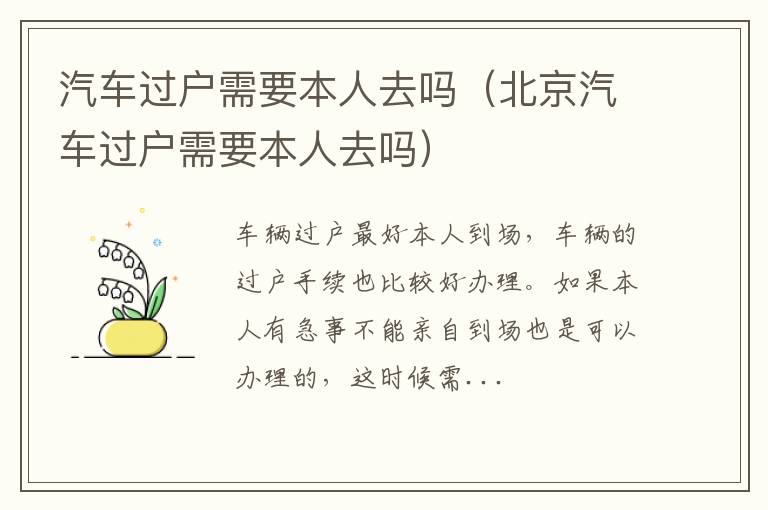 汽车过户需要本人去吗（北京汽车过户需要本人去吗）

车辆过户最好本人到场，车辆的过户手续也比较好办理。如果本人有急事不能亲自到场也是可以办理的，这时候需...